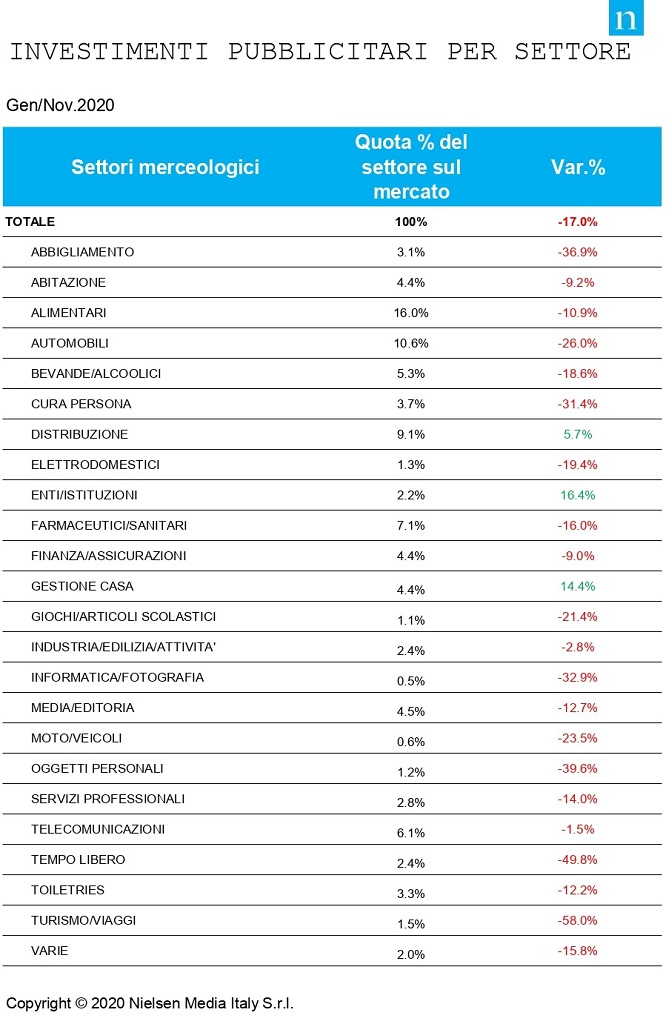 n

INVESTIMENTI PUBBLICITARI PER SETTORE

Gen/Nov.2020

| Settori merceologici | Quota % del settore sul mercato | Var.% |
|---|---|---|
| TOTALE | 100% | -17.0% |
| ABBIGLIAMENTO | 3.1% | -36.9% |
| ABITAZIONE | 4.4% | -9.2% |
| ALIMENTARI | 16.0% | -10.9% |
| AUTOMOBILI | 10.6% | -26.0% |
| BEVANDE/ALCOOLICI | 5.3% | -18.6% |
| CURA PERSONA | 3.7% | -31.4% |
| DISTRIBUZIONE | 9.1% | 5.7% |
| ELETTRODOMESTICI | 1.3% | -19.4% |
| ENTI/ISTITUZIONI | 2.2% | 16.4% |
| FARMACEUTICI/SANITARI | 7.1% | -16.0% |
| FINANZA/ASSICURAZIONI | 4.4% | -9.0% |
| GESTIONE CASA | 4.4% | 14.4% |
| GIOCHI/ARTICOLI SCOLASTICI | 1.1% | -21.4% |
| INDUSTRIA/EDILIZIA/ATTIVITA' | 2.4% | -2.8% |
| INFORMATICA/FOTOGRAFIA | 0.5% | -32.9% |
| MEDIA/EDITORIA | 4.5% | -12.7% |
| MOTO/VEICOLI | 0.6% | -23.5% |
| OGGETTI PERSONALI | 1.2% | -39.6% |
| SERVIZI PROFESSIONALI | 2.8% | -14.0% |
| TELECOMUNICAZIONI | 6.1% | -1.5% |
| TEMPO LIBERO | 2.4% | -49.8% |
| TOILETRIES | 3.3% | -12.2% |
| TURISMO/VIAGGI | 1.5% | -58.0% |
| VARIE | 2.0% | -15.8% |

Copyright © 2020 Nielsen Media Italy S.r.l.